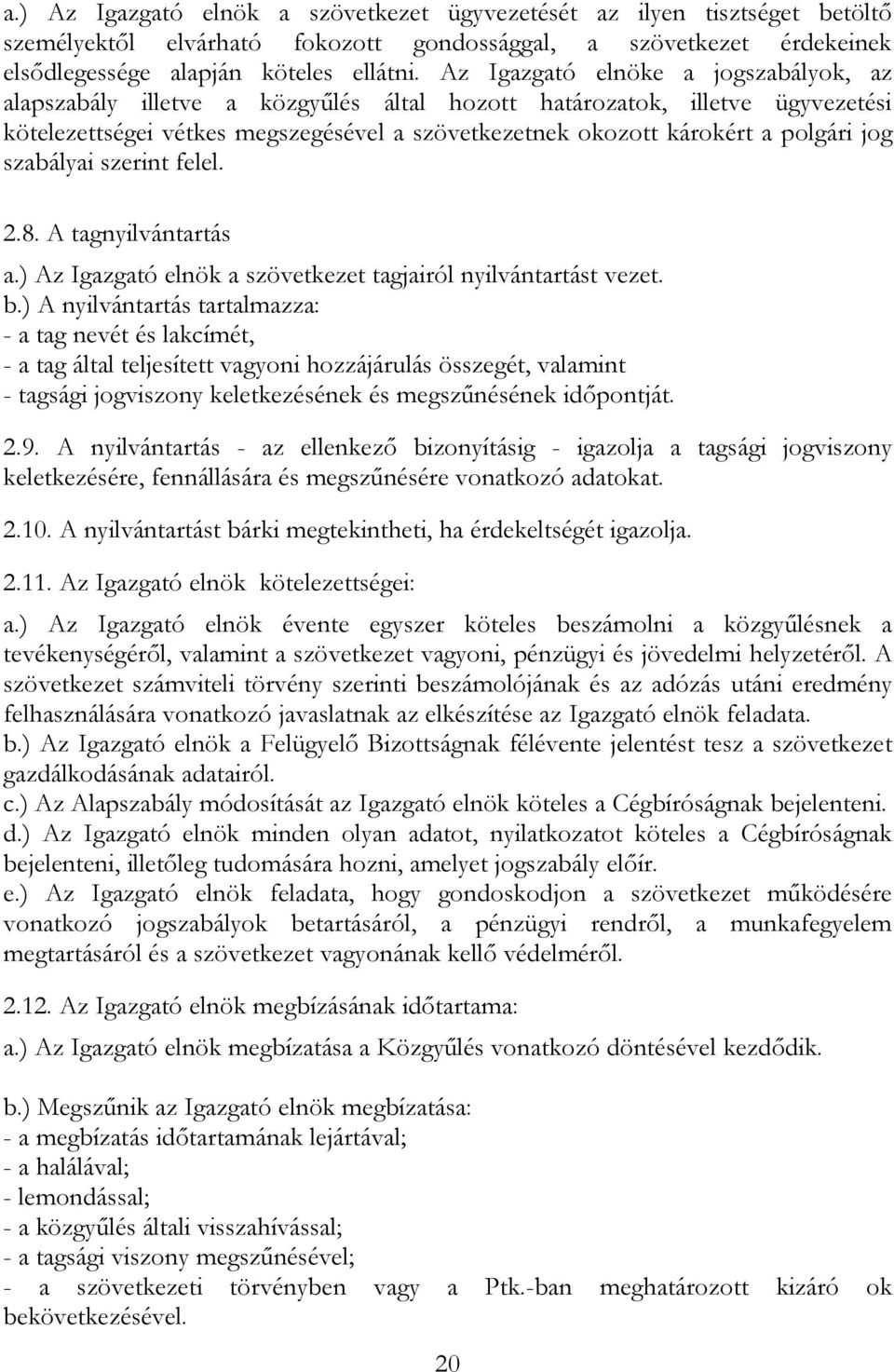 a.) Az Igazgató elnök a szövetkezet ügyvezetését az ilyen tisztséget betöltő személyektől elvárható fokozott gondossággal, a szövetkezet érdekeinek elsődlegessége alapján köteles ellátni. Az Igazgató elnöke a jogszabályok, az alapszabály illetve a közgyűlés által hozott határozatok, illetve ügyvezetési kötelezettségei vétkes megszegésével a szövetkezetnek okozott károkért a polgári jog szabályai szerint felel.

2.8. A tagnyilvántartás

a.) Az Igazgató elnök a szövetkezet tagjairól nyilvántartást vezet.
b.) A nyilvántartás tartalmazza:
- a tag nevét és lakcímét,
- a tag által teljesített vagyoni hozzájárulás összegét, valamint
- tagsági jogviszony keletkezésének és megszűnésének időpontját.

2.9. A nyilvántartás - az ellenkező bizonyításig - igazolja a tagsági jogviszony keletkezésére, fennállására és megszűnésére vonatkozó adatokat.

2.10. A nyilvántartást bárki megtekintheti, ha érdekeltségét igazolja.

2.11. Az Igazgató elnök kötelezettségei:

a.) Az Igazgató elnök évente egyszer köteles beszámolni a közgyűlésnek a tevékenységéről, valamint a szövetkezet vagyoni, pénzügyi és jövedelmi helyzetéről. A szövetkezet számviteli törvény szerinti beszámolójának és az adózás utáni eredmény felhasználására vonatkozó javaslatnak az elkészítése az Igazgató elnök feladata.
b.) Az Igazgató elnök a Felügyelő Bizottságnak félévente jelentést tesz a szövetkezet gazdálkodásának adatairól.
c.) Az Alapszabály módosítását az Igazgató elnök köteles a Cégbíróságnak bejelenteni.
d.) Az Igazgató elnök minden olyan adatot, nyilatkozatot köteles a Cégbíróságnak bejelenteni, illetőleg tudomására hozni, amelyet jogszabály előír.
e.) Az Igazgató elnök feladata, hogy gondoskodjon a szövetkezet működésére vonatkozó jogszabályok betartásáról, a pénzügyi rendről, a munkafegyelem megtartásáról és a szövetkezet vagyonának kellő védelméről.

2.12. Az Igazgató elnök megbízásának időtartama:

a.) Az Igazgató elnök megbízatása a Közgyűlés vonatkozó döntésével kezdődik.

b.) Megszűnik az Igazgató elnök megbízatása:
- a megbízatás időtartamának lejártával;
- a halálával;
- lemondással;
- a közgyűlés általi visszahívással;
- a tagsági viszony megszűnésével;
- a szövetkezeti törvényben vagy a Ptk.-ban meghatározott kizáró ok bekövetkezésével.

20